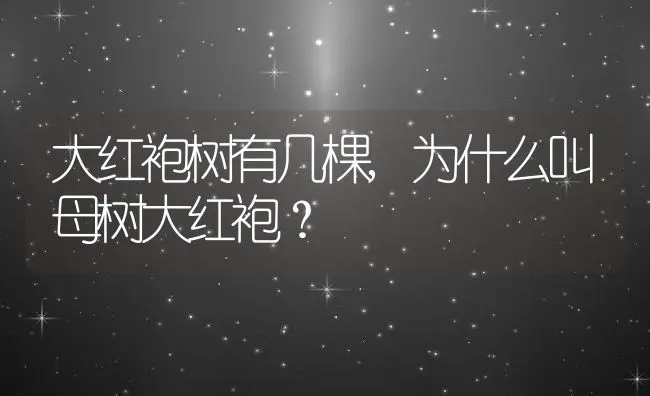 大红袍树有几棵，为什么叫母树大红袍？